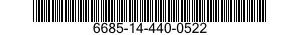 6685-14-440-0522